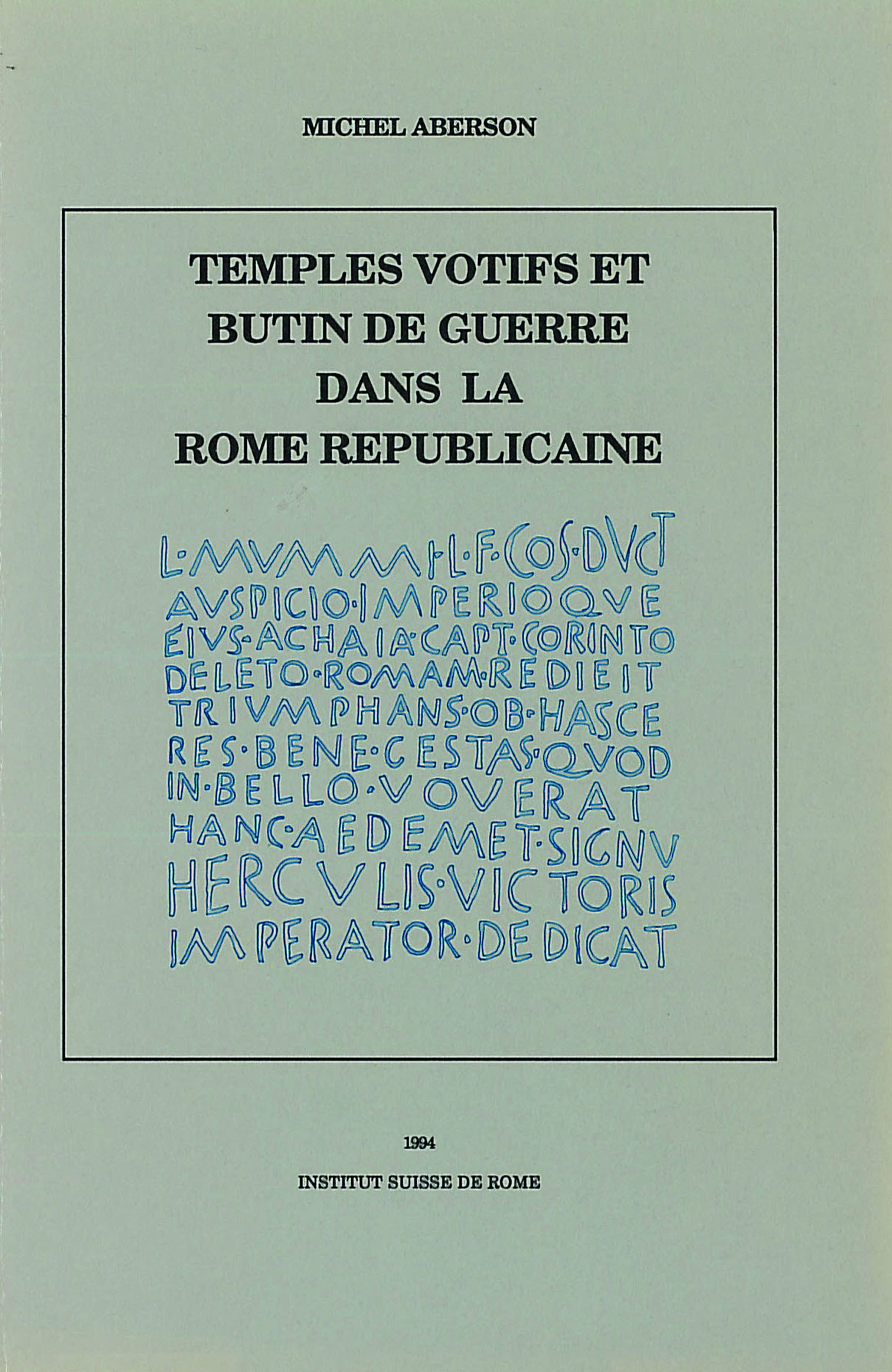 MICHEL ABERSON

TEMPLES VOTIFS ET BUTIN DE GUERRE DANS LA ROME REPUBLICAINE

L·MVMMI·L·F·COS·DVCT
AVSPICIO·IMPERIOQVE
EIVS·ACHAIA·CAPT·CORINTO
DELETO·ROMAM·REDIEIT
TRIVMPHANS·OB·HASCE
RES·BENE·GESTAS·QVOD
IN·BELLO·VOVERAT
HANC·AEDEM·ET·SIGNV
HERCVLIS·VICTORIS
IMPERATOR·DEDICAT

1994

INSTITUT SUISSE DE ROME